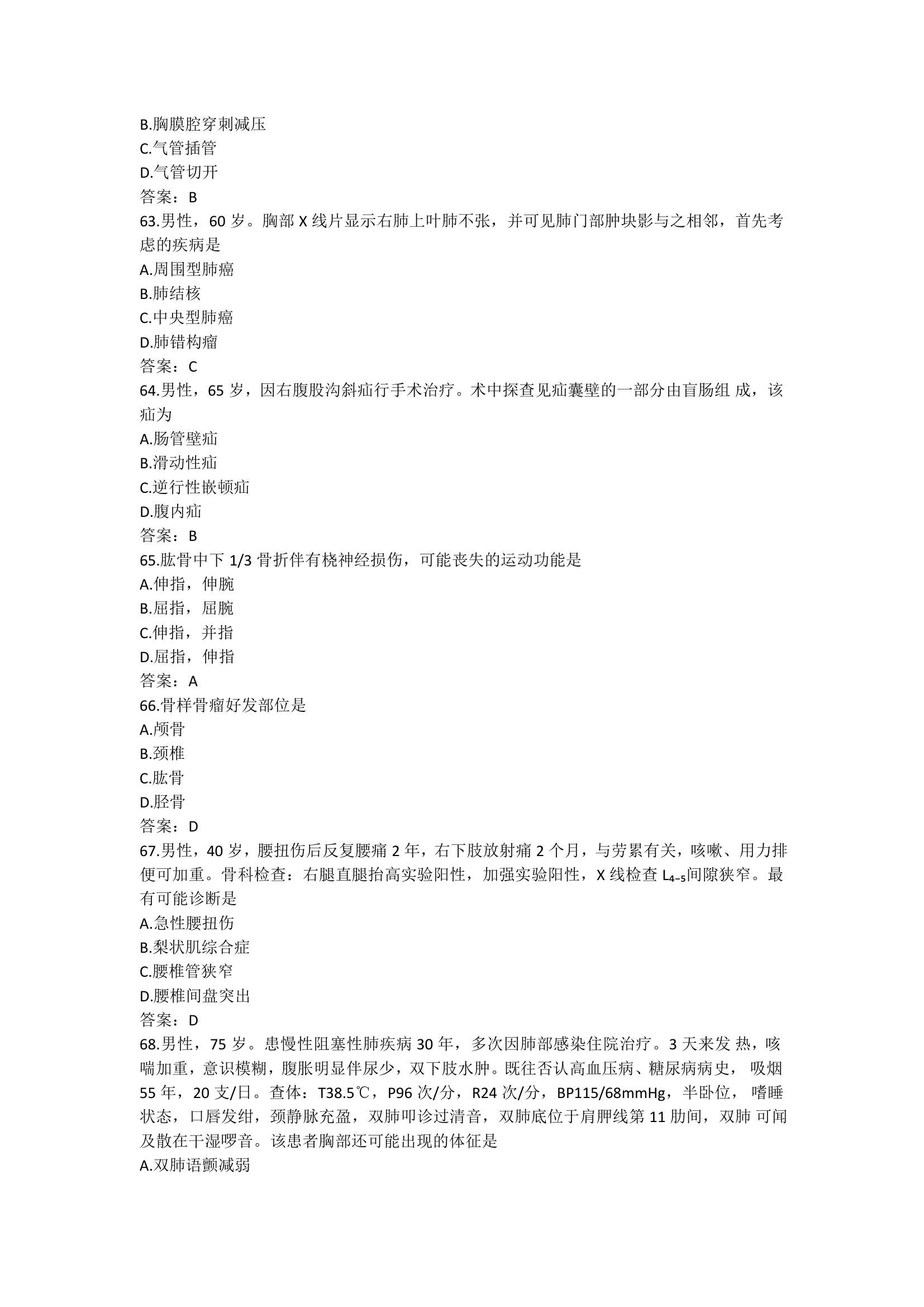 B.胸膜腔穿刺减压
C.气管插管
D.气管切开
答案：B
63.男性，60 岁。胸部 X 线片显示右肺上叶肺不张，并可见肺门部肿块影与之相邻，首先考虑的疾病是
A.周围型肺癌
B.肺结核
C.中央型肺癌
D.肺错构瘤
答案：C
64.男性，65 岁，因右腹股沟斜疝行手术治疗。术中探查见疝囊壁的一部分由盲肠组 成，该疝为
A.肠管壁疝
B.滑动性疝
C.逆行性嵌顿疝
D.腹内疝
答案：B
65.肱骨中下 1/3 骨折伴有桡神经损伤，可能丧失的运动功能是
A.伸指，伸腕
B.屈指，屈腕
C.伸指，并指
D.屈指，伸指
答案：A
66.骨样骨瘤好发部位是
A.颅骨
B.颈椎
C.肱骨
D.胫骨
答案：D
67.男性，40 岁，腰扭伤后反复腰痛 2 年，右下肢放射痛 2 个月，与劳累有关，咳嗽、用力排便可加重。骨科检查：右腿直腿抬高实验阳性，加强实验阳性，X 线检查 $L_{4-5}$间隙狭窄。最有可能诊断是
A.急性腰扭伤
B.梨状肌综合症
C.腰椎管狭窄
D.腰椎间盘突出
答案：D
68.男性，75 岁。患慢性阻塞性肺疾病 30 年，多次因肺部感染住院治疗。3 天来发 热，咳喘加重，意识模糊，腹胀明显伴尿少，双下肢水肿。既往否认高血压病、糖尿病病史， 吸烟 55 年，20 支/日。查体：T38.5℃，P96 次/分，R24 次/分，BP115/68mmHg，半卧位， 嗜睡状态，口唇发绀，颈静脉充盈，双肺叩诊过清音，双肺底位于肩胛线第 11 肋间，双肺 可闻及散在干湿啰音。该患者胸部还可能出现的体征是
A.双肺语颤减弱